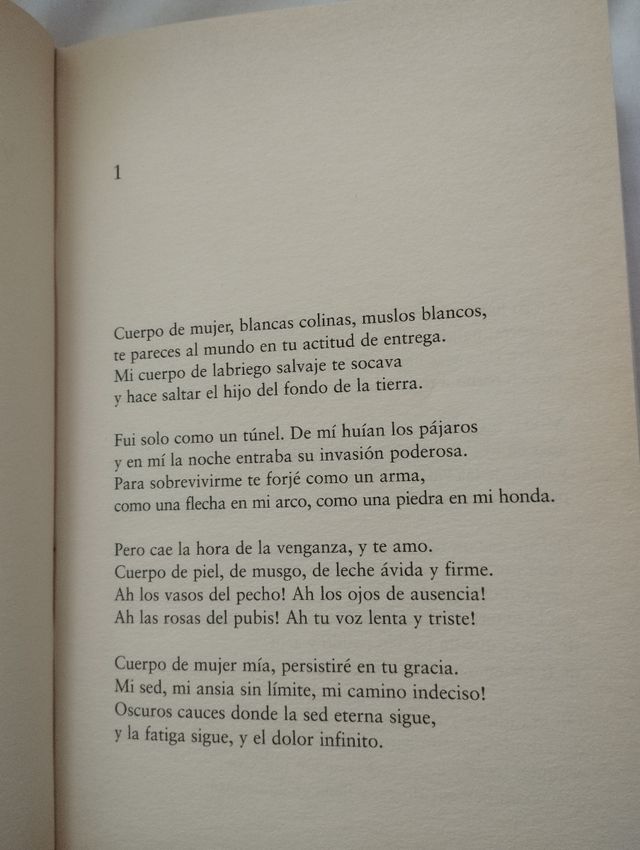 1

Cuerpo de mujer, blancas colinas, muslos blancos,
te pareces al mundo en tu actitud de entrega.
Mi cuerpo de labriego salvaje te socava
y hace saltar el hijo del fondo de la tierra.

Fui solo como un túnel. De mí huían los pájaros
y en mí la noche entraba su invasión poderosa.
Para sobrevivirme te forjé como un arma,
como una flecha en mi arco, como una piedra en mi honda.

Pero cae la hora de la venganza, y te amo.
Cuerpo de piel, de musgo, de leche ávida y firme.
Ah los vasos del pecho! Ah los ojos de ausencia!
Ah las rosas del pubis! Ah tu voz lenta y triste!

Cuerpo de mujer mía, persistiré en tu gracia.
Mi sed, mi ansia sin límite, mi camino indeciso!
Oscuros cauces donde la sed eterna sigue,
y la fatiga sigue, y el dolor infinito.